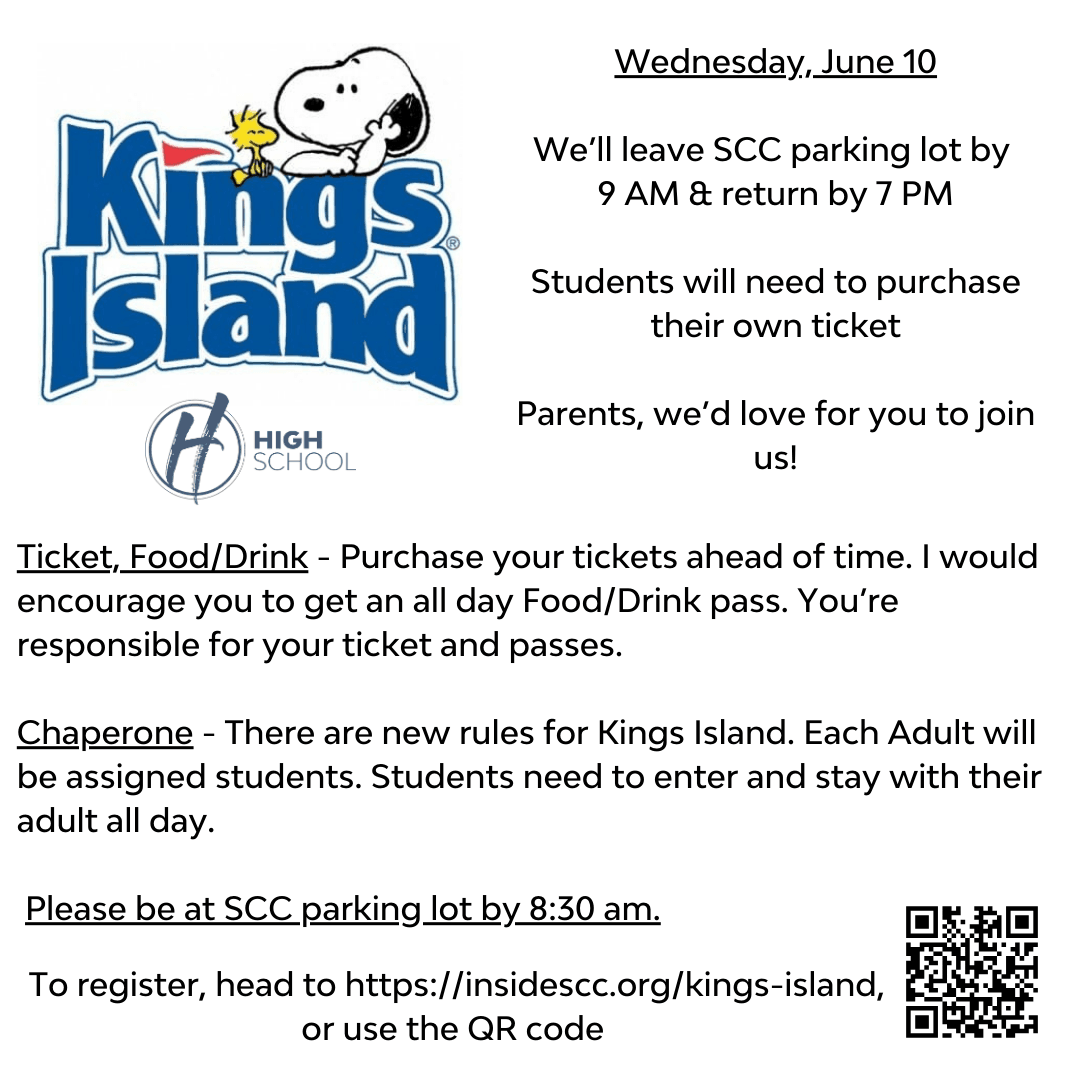 Kings Island®

H HIGH SCHOOL

Wednesday, June 10

We'll leave SCC parking lot by 9 AM & return by 7 PM

Students will need to purchase their own ticket

Parents, we'd love for you to join us!

Ticket, Food/Drink - Purchase your tickets ahead of time. I would encourage you to get an all day Food/Drink pass. You're responsible for your ticket and passes.

Chaperone - There are new rules for Kings Island. Each Adult will be assigned students. Students need to enter and stay with their adult all day.

Please be at SCC parking lot by 8:30 am.

To register, head to https://insidescc.org/kings-island, or use the QR code